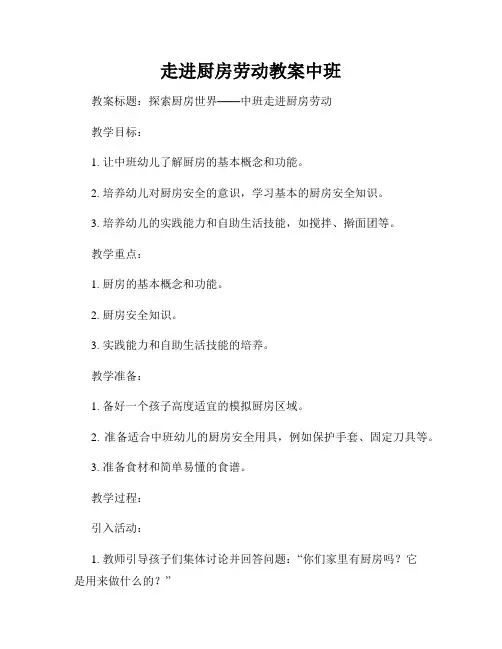 走进厨房劳动教案中班

教案标题：探索厨房世界——中班走进厨房劳动

教学目标：

1. 让中班幼儿了解厨房的基本概念和功能。

2. 培养幼儿对厨房安全的意识，学习基本的厨房安全知识。

3. 培养幼儿的实践能力和自助生活技能，如搅拌、擀面团等。

教学重点：

1. 厨房的基本概念和功能。

2. 厨房安全知识。

3. 实践能力和自助生活技能的培养。

教学准备：

1. 备好一个孩子高度适宜的模拟厨房区域。

2. 准备适合中班幼儿的厨房安全用具，例如保护手套、固定刀具等。

3. 准备食材和简单易懂的食谱。

教学过程：

引入活动：

1. 教师引导孩子们集体讨论并回答问题：“你们家里有厨房吗？它是用来做什么的？”